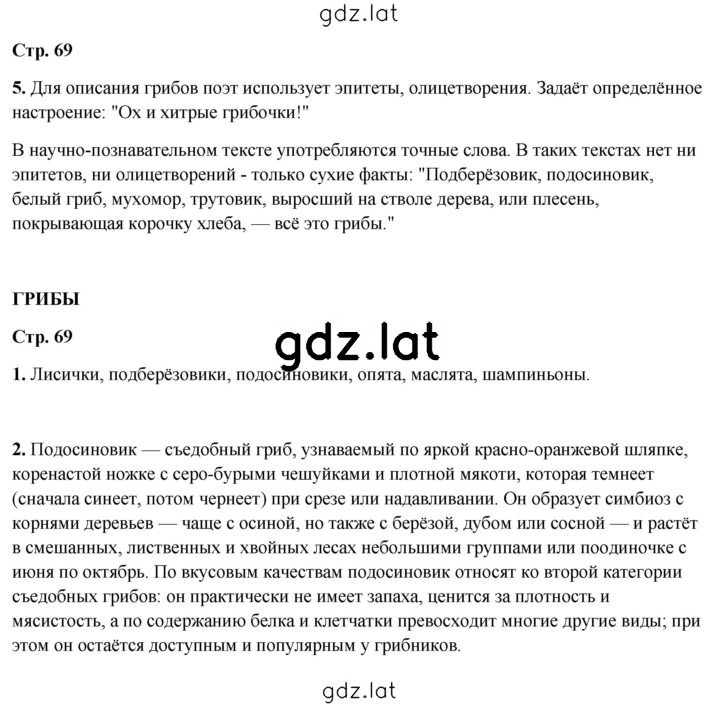 gdz.lat

Стр. 69

5. Для описания грибов поэт использует эпитеты, олицетворения. Задаёт определённое настроение: "Ох и хитрые грибочки!"

В научно-познавательном тексте употребляются точные слова. В таких текстах нет ни эпитетов, ни олицетворений - только сухие факты: "Подберёзовик, подосиновик, белый гриб, мухомор, трутовик, выросший на стволе дерева, или плесень, покрывающая корочку хлеба, — всё это грибы."

ГРИБЫ

Стр. 69

gdz.lat

1. Лисички, подберёзовики, подосиновики, опята, маслята, шампиньоны.

2. Подосиновик — съедобный гриб, узнаваемый по яркой красно-оранжевой шляпке, коренастой ножке с серо-бурыми чешуйками и плотной мякоти, которая темнеет (сначала синеет, потом чернеет) при срезе или надавливании. Он образует симбиоз с корнями деревьев — чаще с осиной, но также с берёзой, дубом или сосной — и растёт в смешанных, лиственных и хвойных лесах небольшими группами или поодиночке с июня по октябрь. По вкусовым качествам подосиновик относят ко второй категории съедобных грибов: он практически не имеет запаха, ценится за плотность и мясистость, а по содержанию белка и клетчатки превосходит многие другие виды; при этом он остаётся доступным и популярным у грибников.

gdz.lat